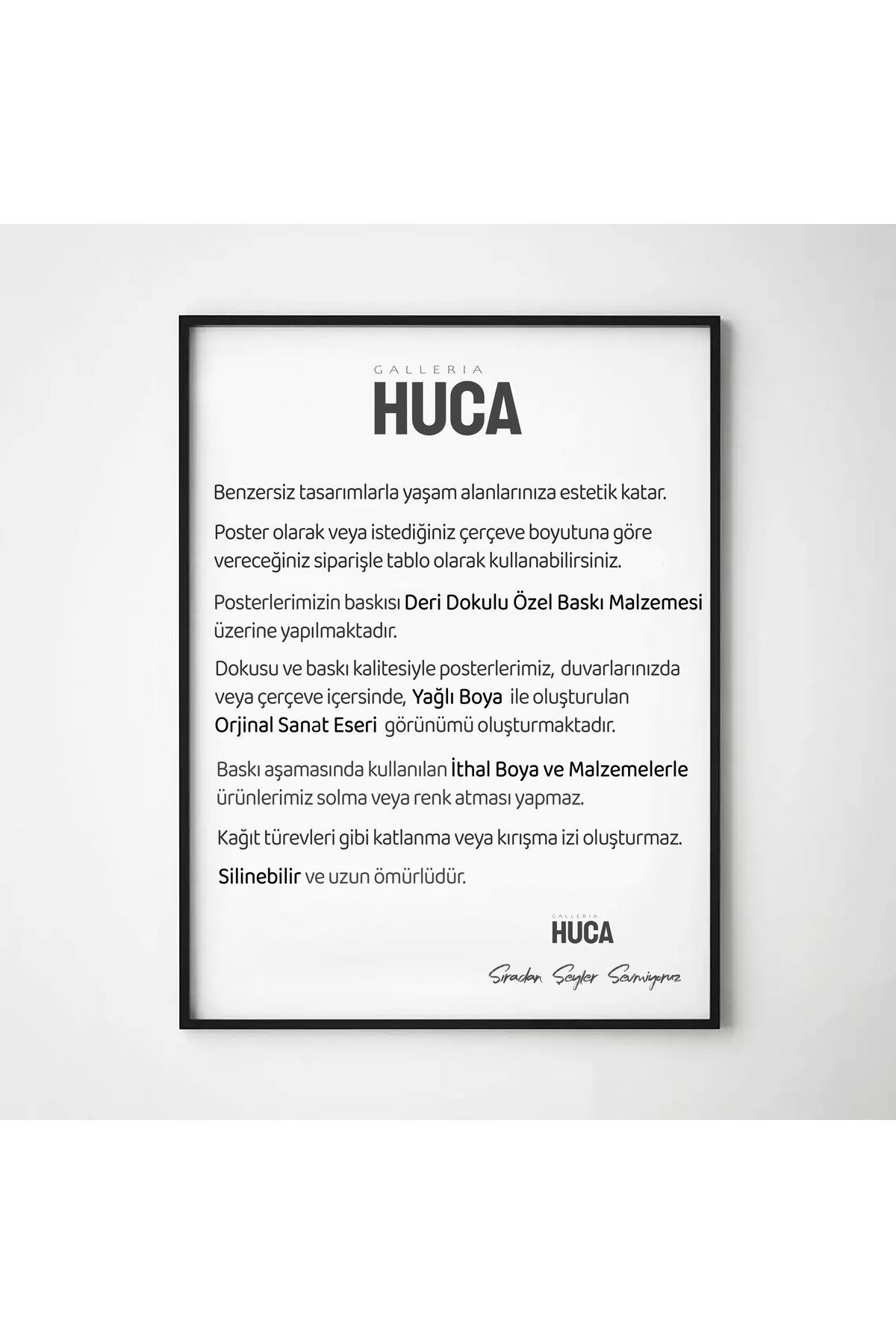 GALLERIA
HUCA

Benzersiz tasarımlarla yaşam alanlarınıza estetik katar.

Poster olarak veya istediğiniz çerçeve boyutuna göre vereceğiniz siparişle tablo olarak kullanabilirsiniz.

Posterlerimizin baskısı Deri Dokulu Özel Baskı Malzemesi üzerine yapılmaktadır.

Dokusu ve baskı kalitesiyle posterlerimiz, duvarlarınızda veya çerçeve içersinde, Yağlı Boya ile oluşturulan Orjinal Sanat Eseri görünümü oluşturmaktadır.

Baskı aşamasında kullanılan İthal Boya ve Malzemelerle ürünlerimiz solma veya renk atması yapmaz.

Kağıt türevleri gibi katlanma veya kırışma izi oluşturmaz.

Silinebilir ve uzun ömürlüdür.

GALLERIA
HUCA

Sıradan Şeyler Sevmiyoruz